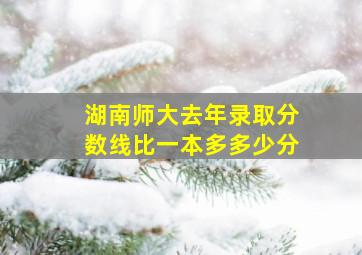 湖南师大去年录取分数线比一本多多少分